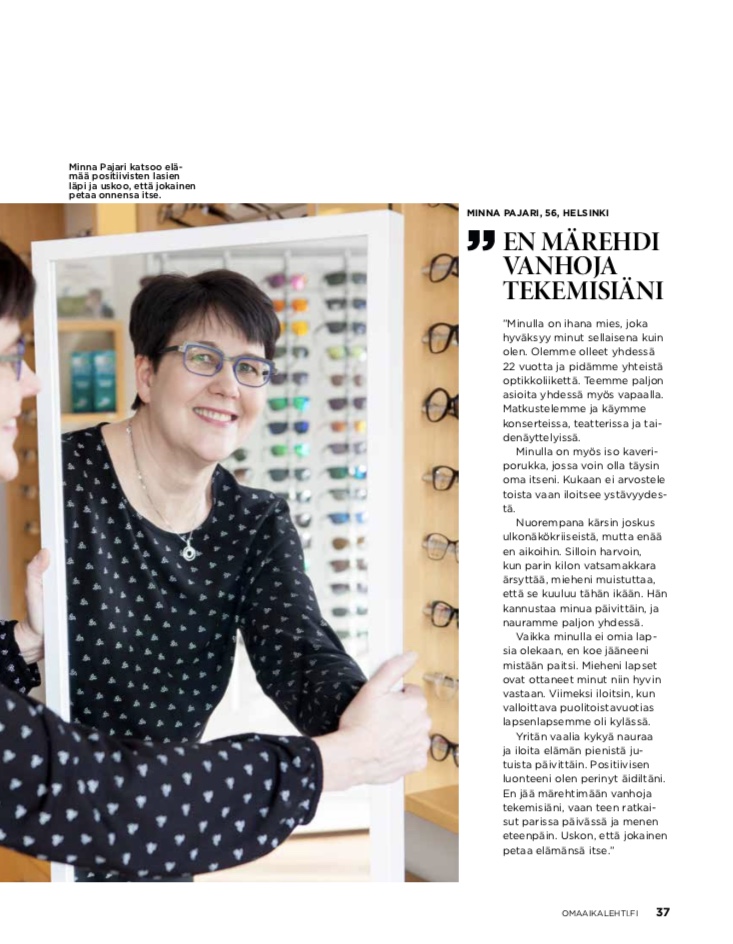 Minna Pajari katsoo elämää positiivisten lasien läpi ja uskoo, että jokainen petaa onnensa itse.

MINNA PAJARI, 56, HELSINKI

EN MÄREHDI VANHOJA TEKEMISIÄNI

"Minulla on ihana mies, joka hyväksyy minut sellaisena kuin olen. Olemme olleet yhdessä 22 vuotta ja pidämme yhteistä optikkoliikettä. Teemme paljon asioita yhdessä myös vapaalla. Matkustelemme ja käymme konserteissa, teatterissa ja taidenäyttelyissä.

Minulla on myös iso kaveriporukka, jossa voin olla täysin oma itseni. Kukaan ei arvostele toista vaan iloitsee ystävyydestä.

Nuorempana kärsin joskus ulkonäkökriiseistä, mutta enää en aikoihin. Silloin harvoin, kun parin kilon vatsamakkara ärsyttää, mieheni muistuttaa, että se kuuluu tähän ikään. Hän kannustaa minua päivittäin, ja nauramme paljon yhdessä.

Vaikka minulla ei omia lapsia olekaan, en koe jääneeni mistään paitsi. Mieheni lapset ovat ottaneet minut niin hyvin vastaan. Viimeksi iloitsin, kun valloittava puolitoistavuotias lapsenlapsemme oli kylässä.

Yritän vaalia kykyä nauraa ja iloita elämän pienistä jutuista päivittäin. Positiivisen luonteeni olen perinyt äidiltäni. En jää märehtimään vanhoja tekemisiäni, vaan teen ratkaisut parissa päivässä ja menen eteenpäin. Uskon, että jokainen petaa elämänsä itse."

OMAAIKALEHTI.FI 37